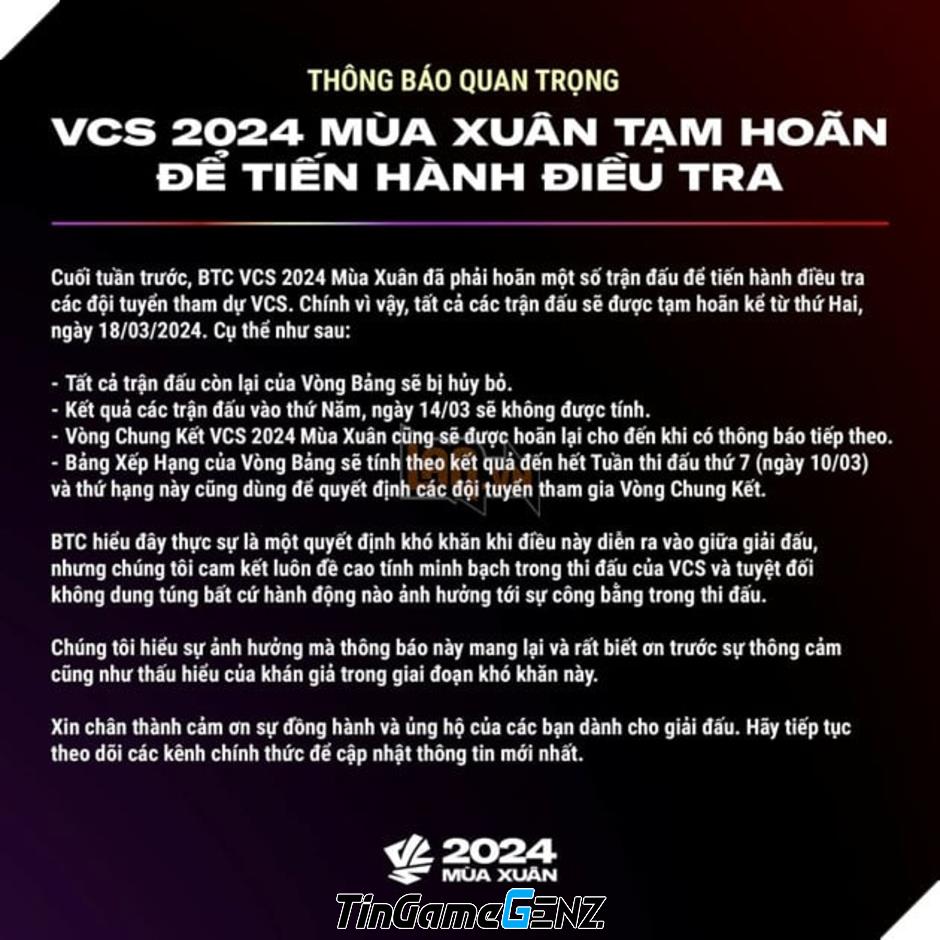 THÔNG BÁO QUAN TRỌNG

VCS 2024 MÙA XUÂN TẠM HOÃN ĐỂ TIẾN HÀNH ĐIỀU TRA

Cuối tuần trước, BTC VCS 2024 Mùa Xuân đã phải hoãn một số trận đấu để tiến hành điều tra các đội tuyển tham dự VCS. Chính vì vậy, tất cả các trận đấu sẽ được tạm hoãn kể từ thứ Hai, ngày 18/03/2024. Cụ thể như sau:

- Tất cả trận đấu còn lại của Vòng Bảng sẽ bị hủy bỏ.
- Kết quả các trận đấu vào thứ Năm, ngày 14/03 sẽ không được tính.
- Vòng Chung Kết VCS 2024 Mùa Xuân cũng sẽ được hoãn lại cho đến khi có thông báo tiếp theo.
- Bảng Xếp Hạng của Vòng Bảng sẽ tính theo kết quả đến hết Tuần thi đấu thứ 7 (ngày 10/03) và thứ hạng này cũng dùng để quyết định các đội tuyển tham gia Vòng Chung Kết.

BTC hiểu đây thực sự là một quyết định khó khăn khi điều này diễn ra vào giữa giải đấu, nhưng chúng tôi cam kết luôn đề cao tính minh bạch trong thi đấu của VCS và tuyệt đối không dung túng bất cứ hành động nào ảnh hưởng tới sự công bằng trong thi đấu.

Chúng tôi hiểu sự ảnh hưởng mà thông báo này mang lại và rất biết ơn trước sự thông cảm cũng như thấu hiểu của khán giả trong giai đoạn khó khăn này.

Xin chân thành cảm ơn sự đồng hành và ủng hộ của các bạn dành cho giải đấu. Hãy tiếp tục theo dõi các kênh chính thức để cập nhật thông tin mới nhất.

2024
MÙA XUÂN

TinGameGENZ